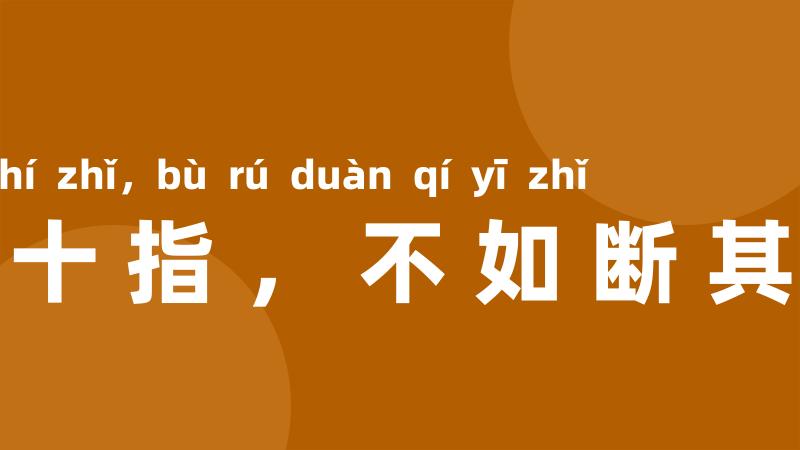 hí zhǐ, bù rú duàn qí yī zhǐ
十指，不如断其